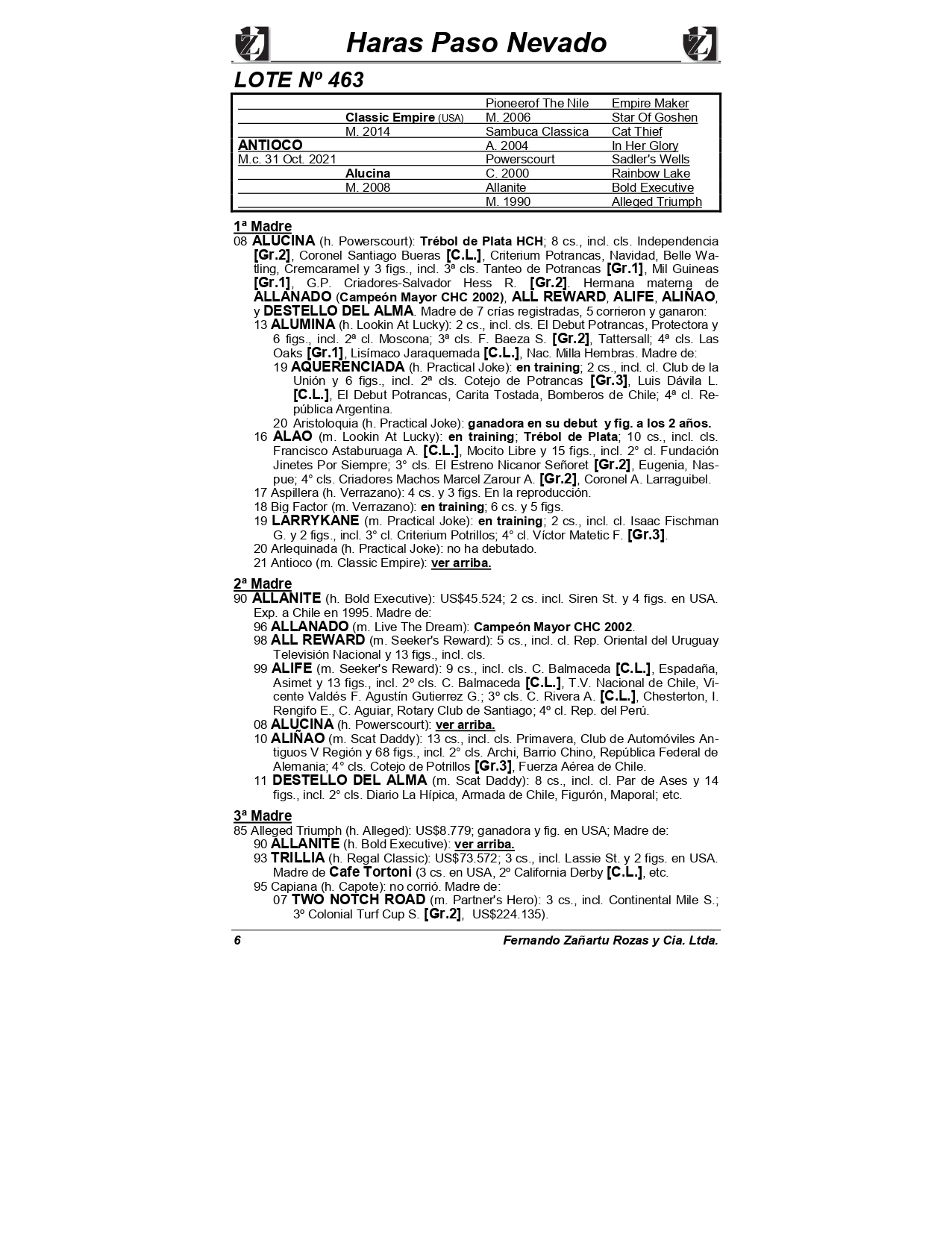 Haras Paso Nevado

LOTE Nº 463

| | | | |
|---|---|---|---|
| | | Pioneerof The Nile | Empire Maker |
| | Classic Empire (USA) | M. 2006 | Star Of Goshen |
| | M. 2014 | Sambuca Classica | Cat Thief |
| ANTIOCO | | A. 2004 | In Her Glory |
| M.c. 31 Oct. 2021 | | Powerscourt | Sadler's Wells |
| | Alucina | C. 2000 | Rainbow Lake |
| | M. 2008 | Allanite | Bold Executive |
| | | M. 1990 | Alleged Triumph |

1ª Madre
08 ALUCINA (h. Powerscourt): Trébol de Plata HCH; 8 cs., incl. cls. Independencia [Gr.2], Coronel Santiago Bueras [C.L.], Criterium Potrancas, Navidad, Belle Watling, Cremcaramel y 3 figs., incl. 3ª cls. Tanteo de Potrancas [Gr.1], Mil Guineas [Gr.1], G.P. Criadores-Salvador Hess R. [Gr.2]. Hermana materna de ALLANADO (Campeón Mayor CHC 2002), ALL REWARD, ALIFE, ALIÑAO, y DESTELLO DEL ALMA. Madre de 7 crías registradas, 5 corrieron y ganaron:
13 ALUMINA (h. Lookin At Lucky): 2 cs., incl. cls. El Debut Potrancas, Protectora y 6 figs., incl. 2ª cl. Moscona; 3ª cls. F. Baeza S. [Gr.2], Tattersall; 4ª cls. Las Oaks [Gr.1], Lisímaco Jaraquemada [C.L.], Nac. Milla Hembras. Madre de:
19 AQUERENCIADA (h. Practical Joke): en training; 2 cs., incl. cl. Club de la Unión y 6 figs., incl. 2ª cls. Cotejo de Potrancas [Gr.3], Luis Dávila L. [C.L.], El Debut Potrancas, Carita Tostada, Bomberos de Chile; 4ª cl. República Argentina.
20 Aristoloquia (h. Practical Joke): ganadora en su debut y fig. a los 2 años.
16 ALAO (m. Lookin At Lucky): en training; Trébol de Plata; 10 cs., incl. cls. Francisco Astaburuaga A. [C.L.], Mocito Libre y 15 figs., incl. 2° cl. Fundación Jinetes Por Siempre; 3° cls. El Estreno Nicanor Señoret [Gr.2], Eugenia, Naspue; 4° cls. Criadores Machos Marcel Zarour A. [Gr.2], Coronel A. Larraguibel.
17 Aspillera (h. Verrazano): 4 cs. y 3 figs. En la reproducción.
18 Big Factor (m. Verrazano): en training; 6 cs. y 5 figs.
19 LARRYKANE (m. Practical Joke): en training; 2 cs., incl. cl. Isaac Fischman G. y 2 figs., incl. 3° cl. Criterium Potrillos; 4° cl. Víctor Matetic F. [Gr.3].
20 Arlequinada (h. Practical Joke): no ha debutado.
21 Antioco (m. Classic Empire): ver arriba.

2ª Madre
90 ALLANITE (h. Bold Executive): US$45.524; 2 cs. incl. Siren St. y 4 figs. en USA. Exp. a Chile en 1995. Madre de:
96 ALLANADO (m. Live The Dream): Campeón Mayor CHC 2002.
98 ALL REWARD (m. Seeker's Reward): 5 cs., incl. cl. Rep. Oriental del Uruguay Televisión Nacional y 13 figs., incl. cls.
99 ALIFE (m. Seeker's Reward): 9 cs., incl. cls. C. Balmaceda [C.L.], Espadaña, Asimet y 13 figs., incl. 2º cls. C. Balmaceda [C.L.], T.V. Nacional de Chile, Vicente Valdés F. Agustín Gutierrez G.; 3º cls. C. Rivera A. [C.L.], Chesterton, I. Rengifo E., C. Aguiar, Rotary Club de Santiago; 4º cl. Rep. del Perú.
08 ALUCINA (h. Powerscourt): ver arriba.
10 ALIÑAO (m. Scat Daddy): 13 cs., incl. cls. Primavera, Club de Automóviles Antiguos V Región y 68 figs., incl. 2° cls. Archi, Barrio Chino, República Federal de Alemania; 4° cls. Cotejo de Potrillos [Gr.3], Fuerza Aérea de Chile.
11 DESTELLO DEL ALMA (m. Scat Daddy): 8 cs., incl. cl. Par de Ases y 14 figs., incl. 2° cls. Diario La Hípica, Armada de Chile, Figurón, Maporal; etc.

3ª Madre
85 Alleged Triumph (h. Alleged): US$8.779; ganadora y fig. en USA; Madre de:
90 ALLANITE (h. Bold Executive): ver arriba.
93 TRILLIA (h. Regal Classic): US$73.572; 3 cs., incl. Lassie St. y 2 figs. en USA. Madre de Cafe Tortoni (3 cs. en USA, 2º California Derby [C.L.], etc.
95 Capiana (h. Capote): no corrió. Madre de:
07 TWO NOTCH ROAD (m. Partner's Hero): 3 cs., incl. Continental Mile S.; 3º Colonial Turf Cup S. [Gr.2], US$224.135).

6 Fernando Zañartu Rozas y Cia. Ltda.